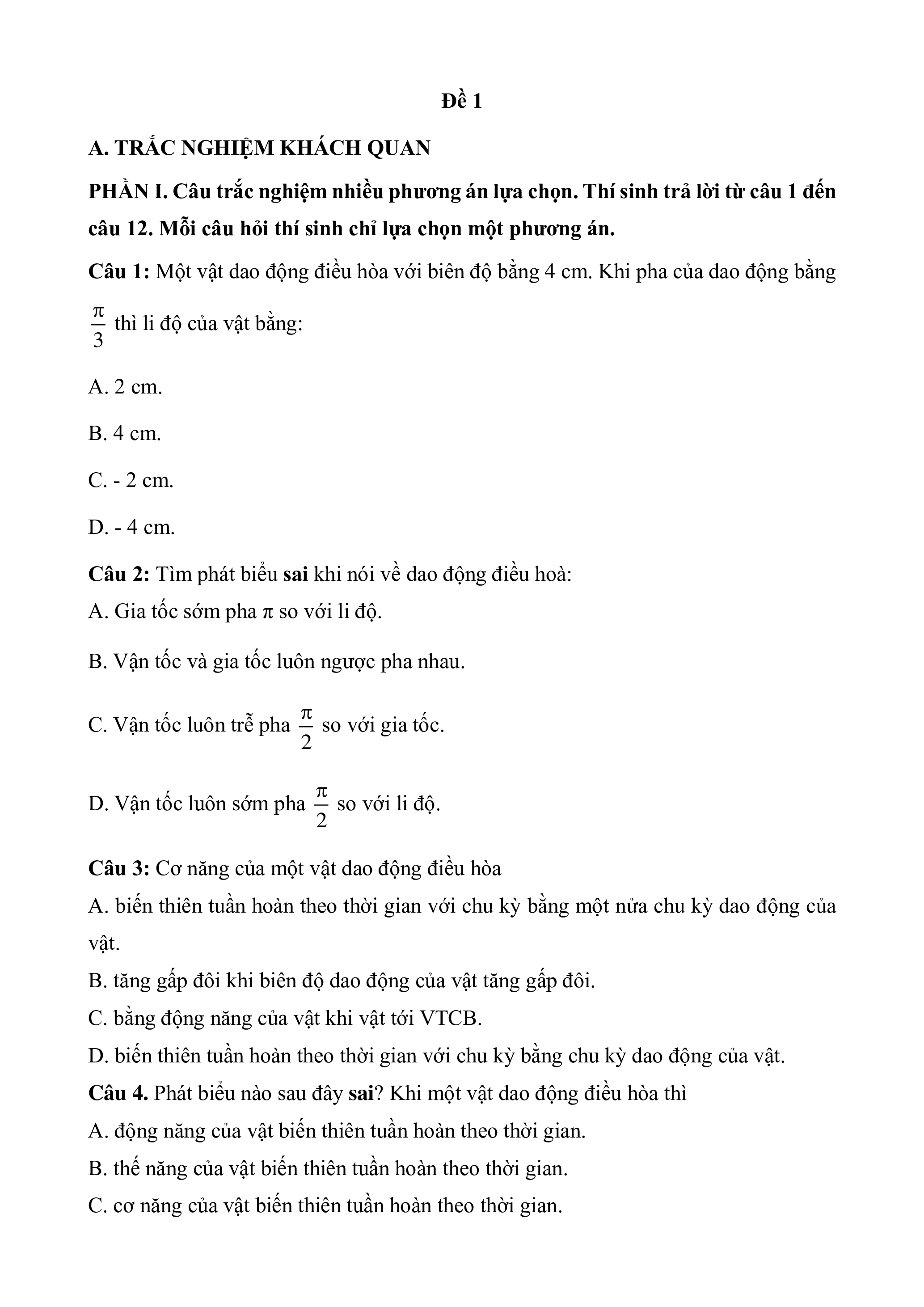 Đề 1

A. TRẮC NGHIỆM KHÁCH QUAN

PHẦN I. Câu trắc nghiệm nhiều phương án lựa chọn. Thí sinh trả lời từ câu 1 đến câu 12. Mỗi câu hỏi thí sinh chỉ lựa chọn một phương án.

Câu 1: Một vật dao động điều hòa với biên độ bằng 4 cm. Khi pha của dao động bằng $\frac{\pi}{3}$ thì li độ của vật bằng:

A. 2 cm.

B. 4 cm.

C. - 2 cm.

D. - 4 cm.

Câu 2: Tìm phát biểu sai khi nói về dao động điều hoà:
A. Gia tốc sớm pha π so với li độ.

B. Vận tốc và gia tốc luôn ngược pha nhau.

C. Vận tốc luôn trễ pha $\frac{\pi}{2}$ so với gia tốc.

D. Vận tốc luôn sớm pha $\frac{\pi}{2}$ so với li độ.

Câu 3: Cơ năng của một vật dao động điều hòa
A. biến thiên tuần hoàn theo thời gian với chu kỳ bằng một nửa chu kỳ dao động của vật.
B. tăng gấp đôi khi biên độ dao động của vật tăng gấp đôi.
C. bằng động năng của vật khi vật tới VTCB.
D. biến thiên tuần hoàn theo thời gian với chu kỳ bằng chu kỳ dao động của vật.
Câu 4. Phát biểu nào sau đây sai? Khi một vật dao động điều hòa thì
A. động năng của vật biến thiên tuần hoàn theo thời gian.
B. thế năng của vật biến thiên tuần hoàn theo thời gian.
C. cơ năng của vật biến thiên tuần hoàn theo thời gian.